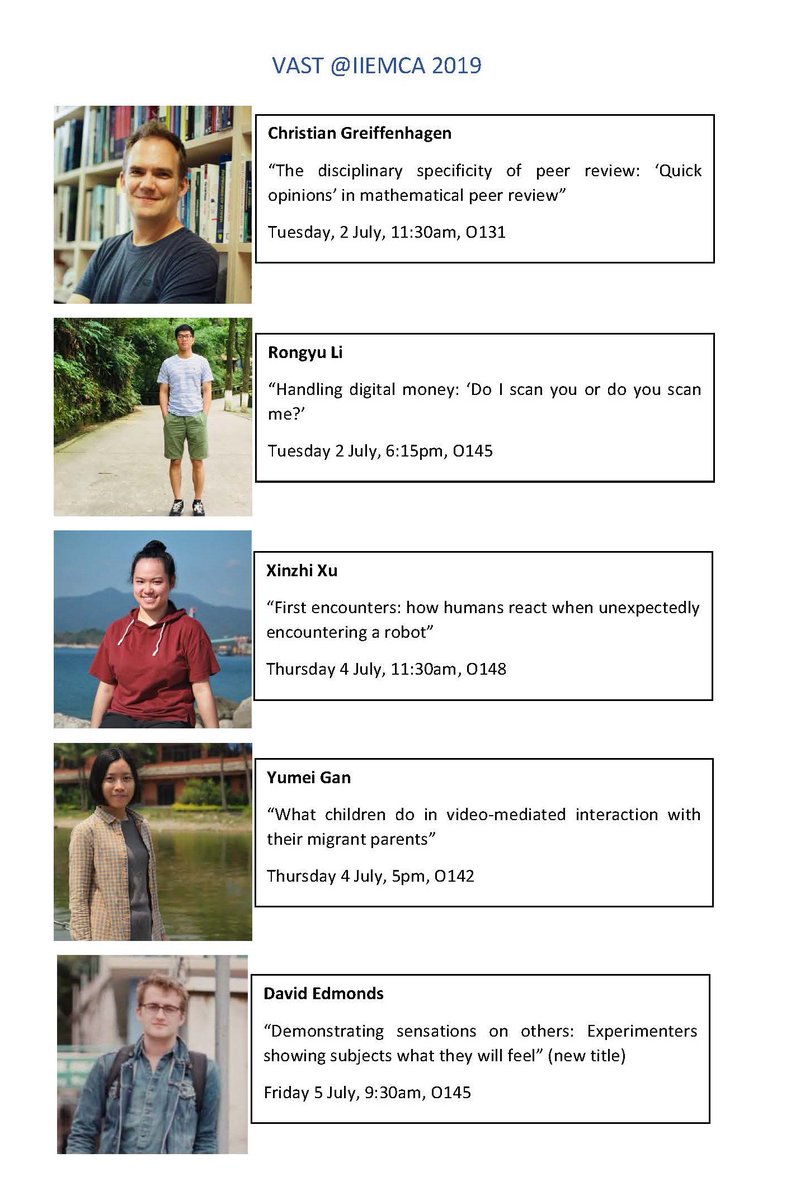 VAST @IIEMCA 2019

Christian Greiffenhagen

"The disciplinary specificity of peer review: 'Quick opinions' in mathematical peer review"

Tuesday, 2 July, 11:30am, O131

Rongyu Li

"Handling digital money: 'Do I scan you or do you scan me?'

Tuesday 2 July, 6:15pm, O145

Xinzhi Xu

"First encounters: how humans react when unexpectedly encountering a robot"

Thursday 4 July, 11:30am, O148

Yumei Gan

"What children do in video-mediated interaction with their migrant parents"

Thursday 4 July, 5pm, O142

David Edmonds

"Demonstrating sensations on others: Experimenters showing subjects what they will feel" (new title)

Friday 5 July, 9:30am, O145